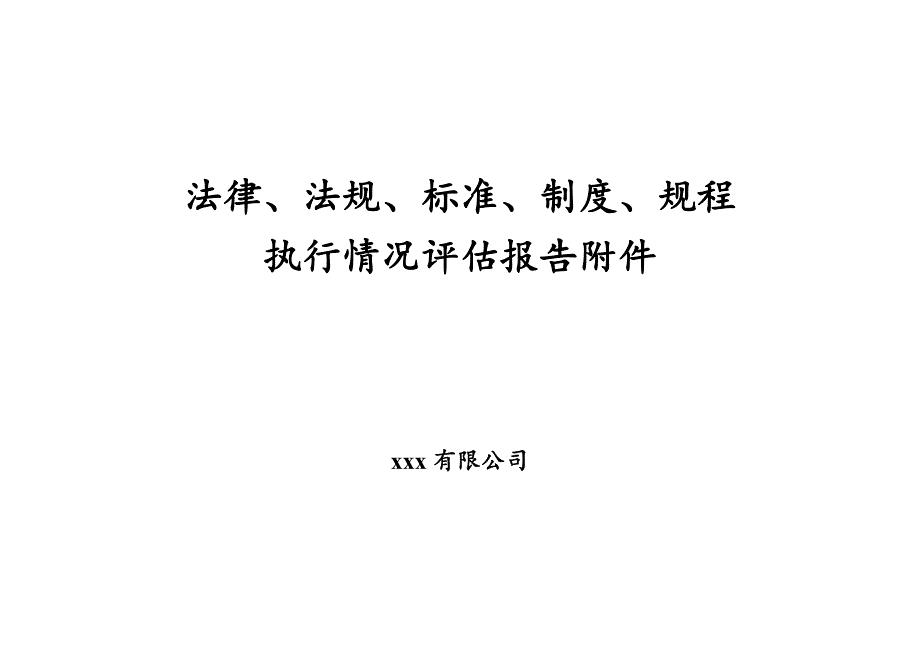 法律、法规、标准、制度、规程
执行情况评估报告附件

xxx 有限公司